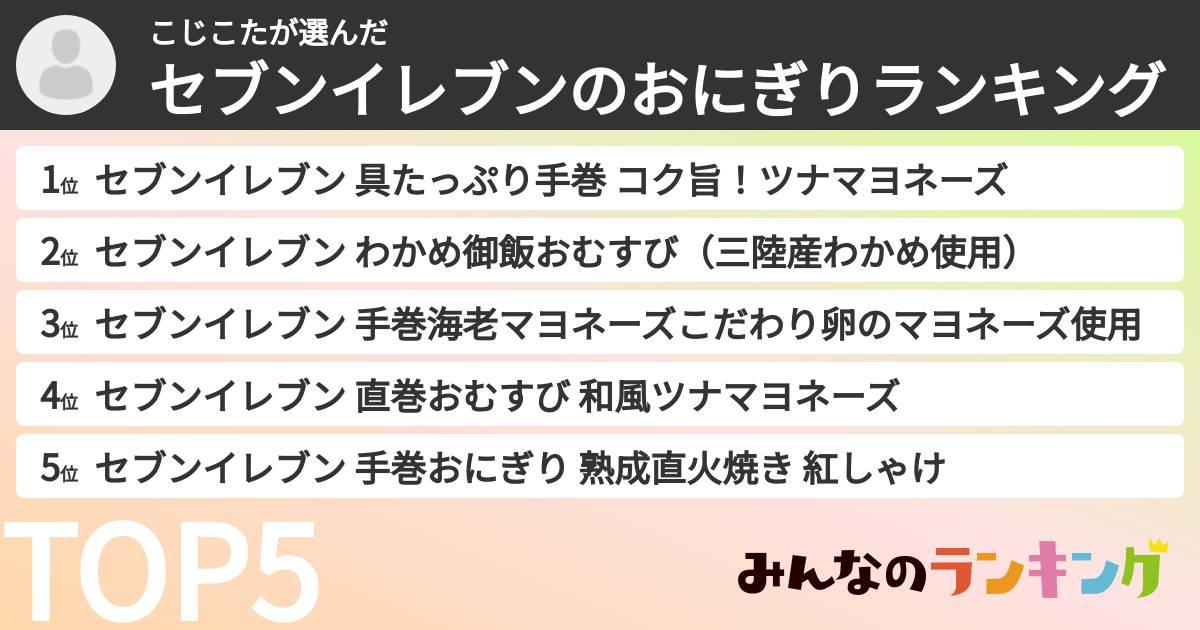 こじこたが選んだ
セブンイレブンのおにぎりランキング

1位 セブンイレブン 具たっぷり手巻 コク旨！ツナマヨネーズ
2位 セブンイレブン わかめ御飯おむすび（三陸産わかめ使用）
3位 セブンイレブン 手巻海老マヨネーズこだわり卵のマヨネーズ使用
4位 セブンイレブン 直巻おむすび 和風ツナマヨネーズ
5位 セブンイレブン 手巻おにぎり 熟成直火焼き 紅しゃけ

TOP5

みんなのランキング